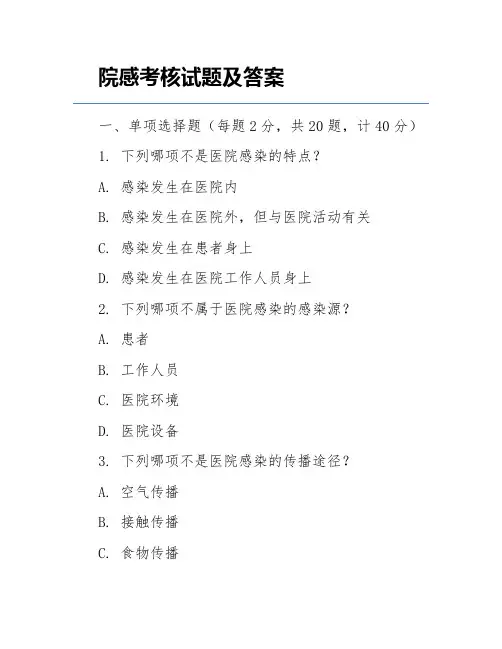 院感考核试题及答案

一、单项选择题（每题 2 分，共 20 题，计 40 分）

1. 下列哪项不是医院感染的特点？

A. 感染发生在医院内

B. 感染发生在医院外，但与医院活动有关

C. 感染发生在患者身上

D. 感染发生在医院工作人员身上

2. 下列哪项不属于医院感染的感染源？

A. 患者

B. 工作人员

C. 医院环境

D. 医院设备

3. 下列哪项不是医院感染的传播途径？

A. 空气传播

B. 接触传播

C. 食物传播